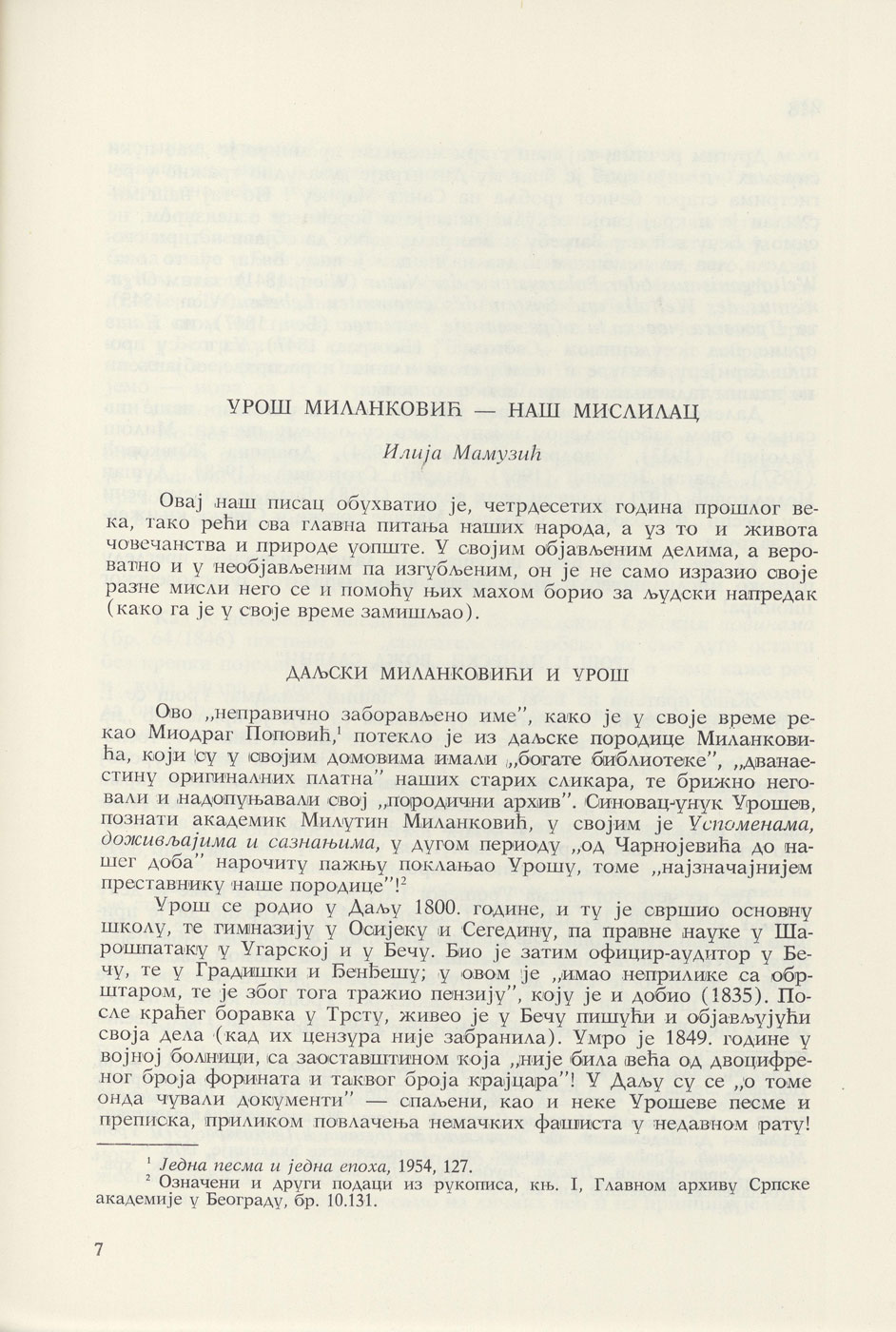 УРОШ МИЛАНКОВИЋ — НАШ МИСЛИЛАЦ

Илија Мамузић

Овај наш писац обухватио је, четрдесетих година прошлог века, тако рећи сва главна питања наших народа, а уз то и живота човечанства и природе уопште. У својим објављеним делима, а вероватно и у необјављеним па изгубљеним, он је не само изразио своје разне мисли него се и помоћу њих махом борио за људски напредак (како га је у своје време замишљао).

ДАЉСКИ МИЛАНКОВИЋИ И УРОШ

Ово „неправично заборављено име", како је у своје време рекао Миодраг Поповић,$^1$ потекло је из даљске породице Миланковића, који су у својим домовима имали „богате библиотеке", „дванаестину оригиналних платна" наших старих сликара, те брижно неговали и надопуњавали свој „породични архив". Синовац-унук Урошев, познати академик Милутин Миланковић, у својим је Успоменама, доживљајима и сазнањима, у дугом периоду „од Чарнојевића до нашег доба" нарочиту пажњу поклањао Урошу, томе „најзначајнијем преставнику наше породице"!$^2$

Урош се родио у Даљу 1800. године, и ту је свршио основну школу, те гимназију у Осијеку и Сегедину, па правне науке у Шарошпатаку у Угарској и у Бечу. Био је затим официр-аудитор у Бечу, те у Градишки и Бенћешу; у овом је „имао неприлике са обрштаром, те је због тога тражио пензију", коју је и добио (1835). После краћег боравка у Трсту, живео је у Бечу пишући и објављујући своја дела (кад их цензура није забранила). Умро је 1849. године у војној болници, са заоставштином која „није била већа од двоцифреног броја форината и таквог броја крајцара"! У Даљу су се „о томе онда чували документи" — спаљени, као и неке Урошеве песме и преписка, приликом повлачења немачких фашиста у недавном рату!

$^1$ Једна песма и једна епоха, 1954, 127.
$^2$ Означени и други подаци из рукописа, књ. I, Главном архиву Српске академије у Београду, бр. 10.131.

7